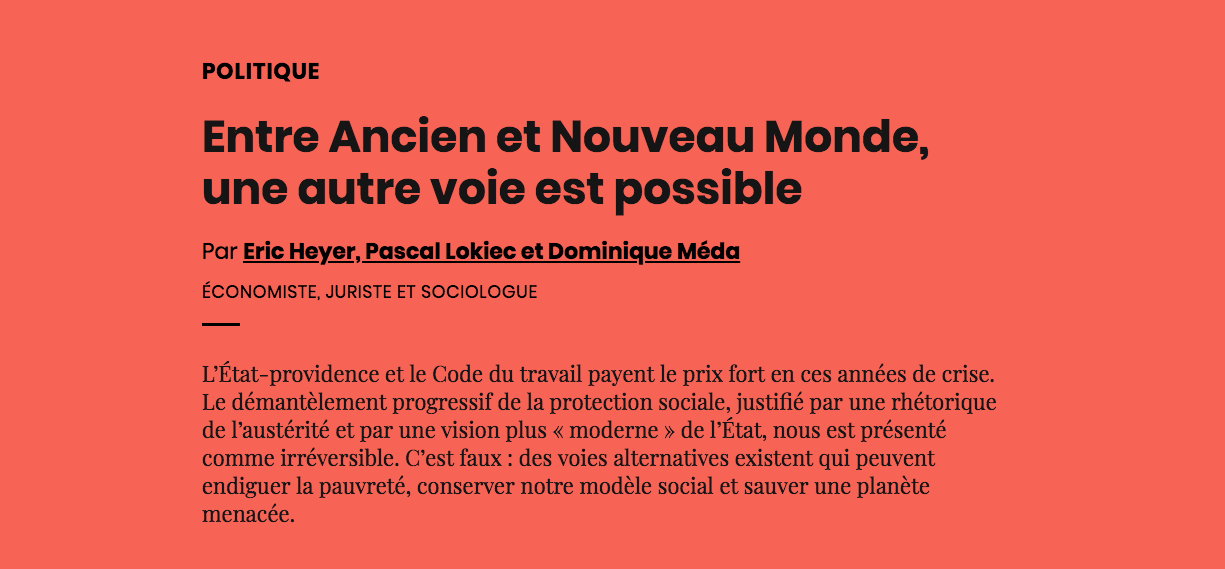 POLITIQUE

Entre Ancien et Nouveau Monde, une autre voie est possible

Par Eric Heyer, Pascal Lokiec et Dominique Méda

ÉCONOMISTE, JURISTE ET SOCIOLOGUE

L'État-providence et le Code du travail payent le prix fort en ces années de crise. Le démantèlement progressif de la protection sociale, justifié par une rhétorique de l'austérité et par une vision plus « moderne » de l'État, nous est présenté comme irréversible. C'est faux : des voies alternatives existent qui peuvent endiguer la pauvreté, conserver notre modèle social et sauver une planète menacée.